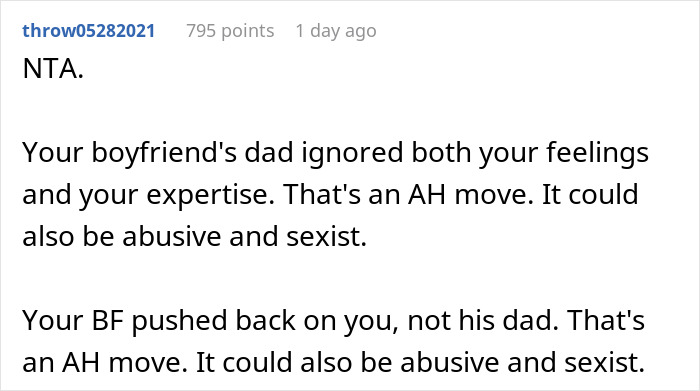 throw05282021 795 points 1 day ago

NTA.

Your boyfriend's dad ignored both your feelings and your expertise. That's an AH move. It could also be abusive and sexist.

Your BF pushed back on you, not his dad. That's an AH move. It could also be abusive and sexist.